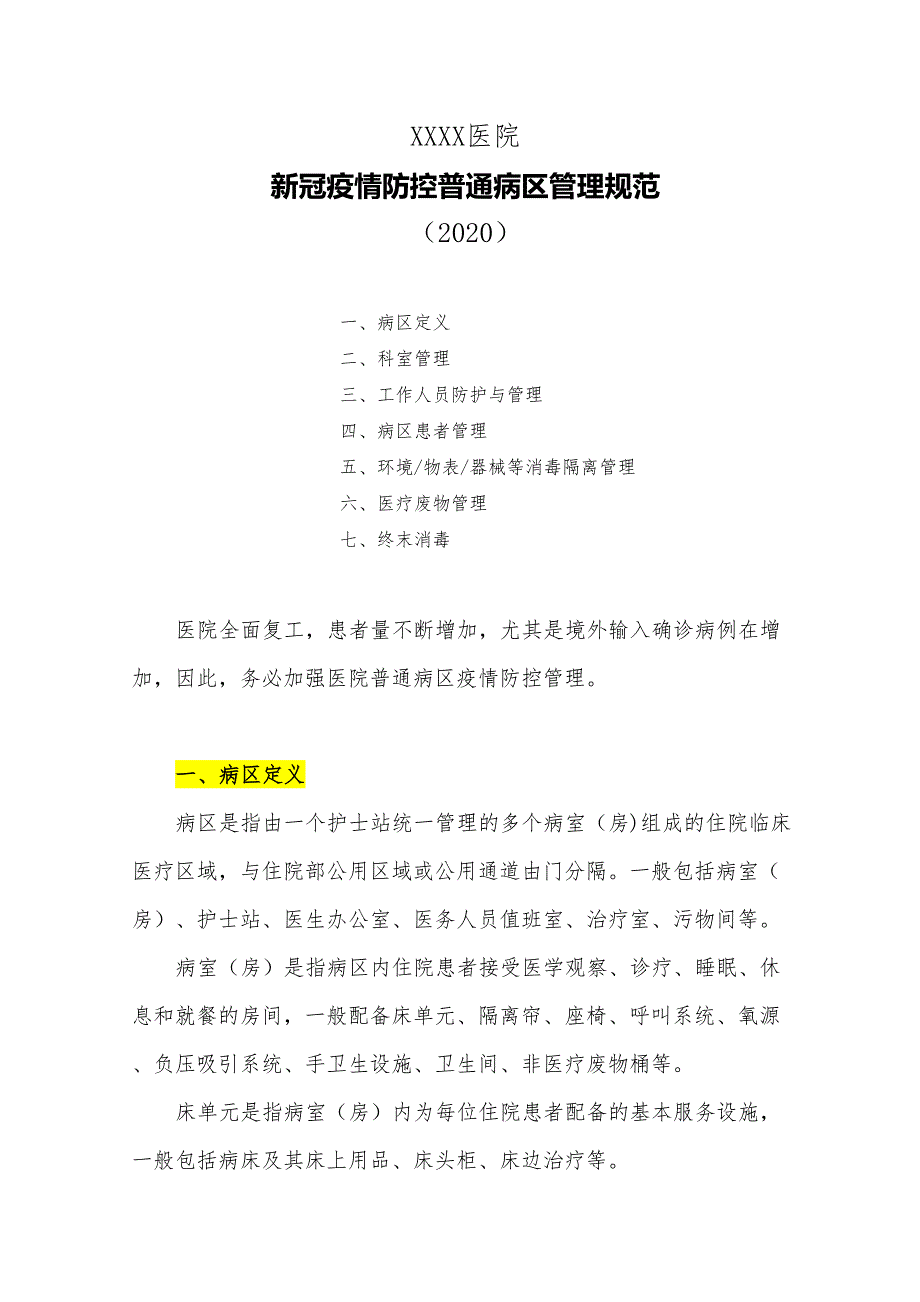 XXXX医院

新冠疫情防控普通病区管理规范

（2020）

一、病区定义

二、科室管理

三、工作人员防护与管理

四、病区患者管理

五、环境/物表/器械等消毒隔离管理

六、医疗废物管理

七、终末消毒

医院全面复工，患者量不断增加，尤其是境外输入确诊病例在增加，因此，务必加强医院普通病区疫情防控管理。

一、病区定义

病区是指由一个护士站统一管理的多个病室（房)组成的住院临床医疗区域，与住院部公用区域或公用通道由门分隔。一般包括病室（房）、护士站、医生办公室、医务人员值班室、治疗室、污物间等。

病室（房）是指病区内住院患者接受医学观察、诊疗、睡眠、休息和就餐的房间，一般配备床单元、隔离帘、座椅、呼叫系统、氧源、负压吸引系统、手卫生设施、卫生间、非医疗废物桶等。

床单元是指病室（房）内为每位住院患者配备的基本服务设施，一般包括病床及其床上用品、床头柜、床边治疗等。